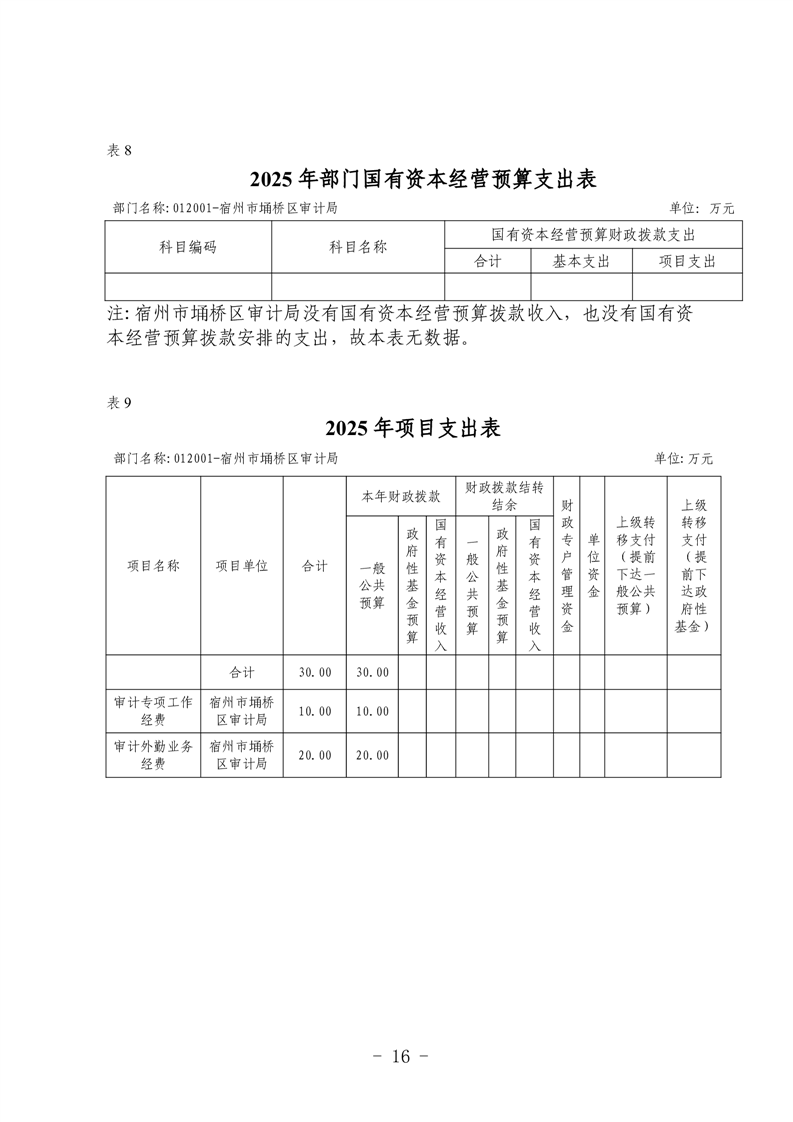 表 8

2025 年部门国有资本经营预算支出表

部门名称: 012001-宿州市埇桥区审计局　　单位: 万元

| 科目编码 | 科目名称 | 国有资本经营预算财政拨款支出 | | |
|---|---|---|---|---|
| | | 合计 | 基本支出 | 项目支出 |
| | | | | |

注: 宿州市埇桥区审计局没有国有资本经营预算拨款收入，也没有国有资本经营预算拨款安排的支出，故本表无数据。

表 9

2025 年项目支出表

部门名称: 012001-宿州市埇桥区审计局　　单位: 万元

| 项目名称 | 项目单位 | 合计 | 本年财政拨款 | | | 财政拨款结转结余 | | | 财政专户管理资金 | 单位资金 | 上级转移支付（提前下达一般公共预算） | 上级转移支付（提前下达政府性基金） |
|---|---|---|---|---|---|---|---|---|---|---|---|---|
| | | | 一般公共预算 | 政府性基金预算 | 国有资本经营收入 | 一般公共预算 | 政府性基金预算 | 国有资本经营收入 | | | | |
| | 合计 | 30.00 | 30.00 | | | | | | | | | |
| 审计专项工作经费 | 宿州市埇桥区审计局 | 10.00 | 10.00 | | | | | | | | | |
| 审计外勤业务经费 | 宿州市埇桥区审计局 | 20.00 | 20.00 | | | | | | | | | |

- 16 -